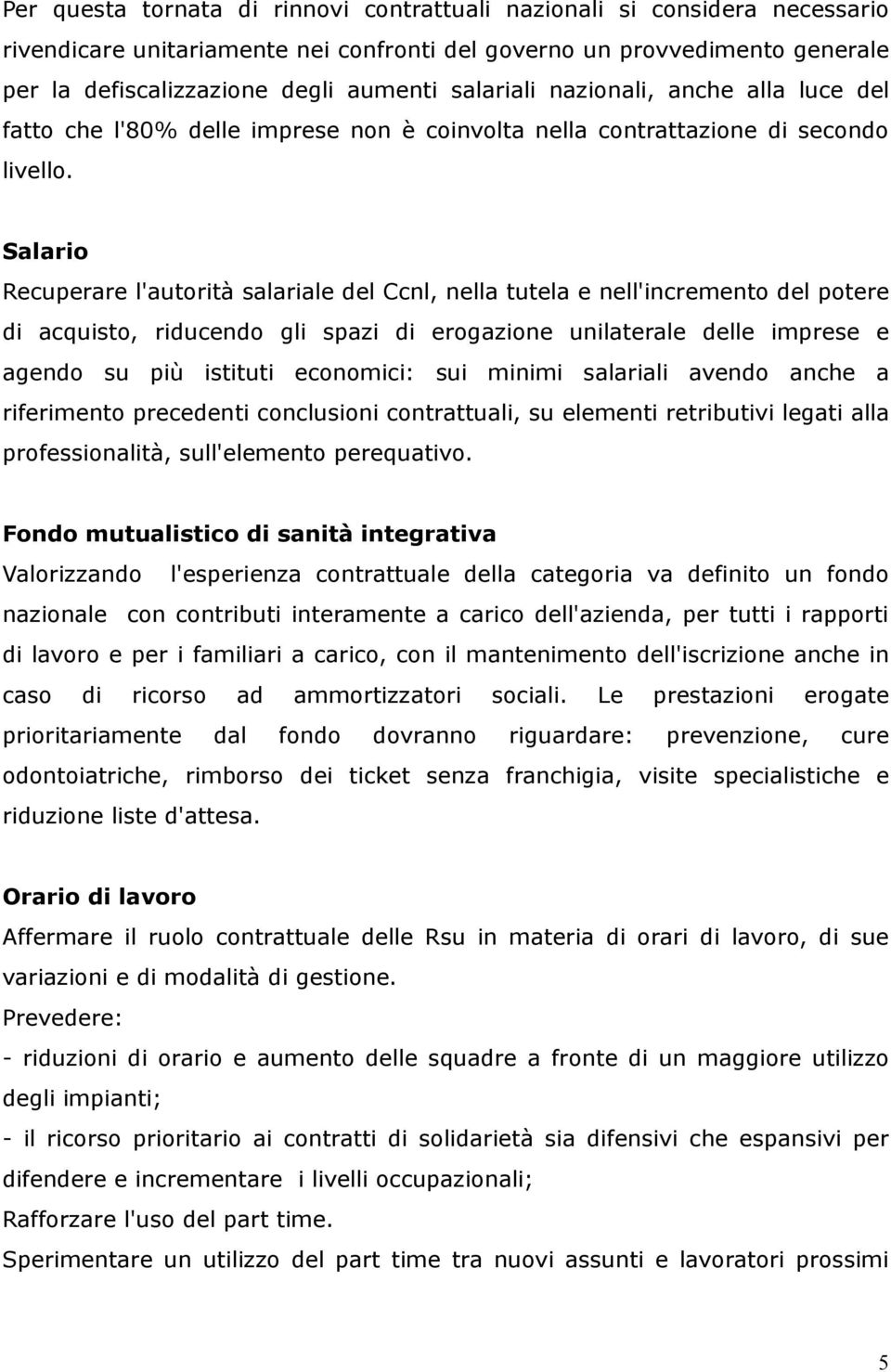 Per questa tornata di rinnovi contrattuali nazionali si considera necessario rivendicare unitariamente nei confronti del governo un provvedimento generale per la defiscalizzazione degli aumenti salariali nazionali, anche alla luce del fatto che l'80% delle imprese non è coinvolta nella contrattazione di secondo livello.

Salario
Recuperare l'autorità salariale del Ccnl, nella tutela e nell'incremento del potere di acquisto, riducendo gli spazi di erogazione unilaterale delle imprese e agendo su più istituti economici: sui minimi salariali avendo anche a riferimento precedenti conclusioni contrattuali, su elementi retributivi legati alla professionalità, sull'elemento perequativo.

Fondo mutualistico di sanità integrativa
Valorizzando l'esperienza contrattuale della categoria va definito un fondo nazionale con contributi interamente a carico dell'azienda, per tutti i rapporti di lavoro e per i familiari a carico, con il mantenimento dell'iscrizione anche in caso di ricorso ad ammortizzatori sociali. Le prestazioni erogate prioritariamente dal fondo dovranno riguardare: prevenzione, cure odontoiatriche, rimborso dei ticket senza franchigia, visite specialistiche e riduzione liste d'attesa.

Orario di lavoro
Affermare il ruolo contrattuale delle Rsu in materia di orari di lavoro, di sue variazioni e di modalità di gestione.
Prevedere:
- riduzioni di orario e aumento delle squadre a fronte di un maggiore utilizzo degli impianti;
- il ricorso prioritario ai contratti di solidarietà sia difensivi che espansivi per difendere e incrementare i livelli occupazionali;
Rafforzare l'uso del part time.
Sperimentare un utilizzo del part time tra nuovi assunti e lavoratori prossimi

5